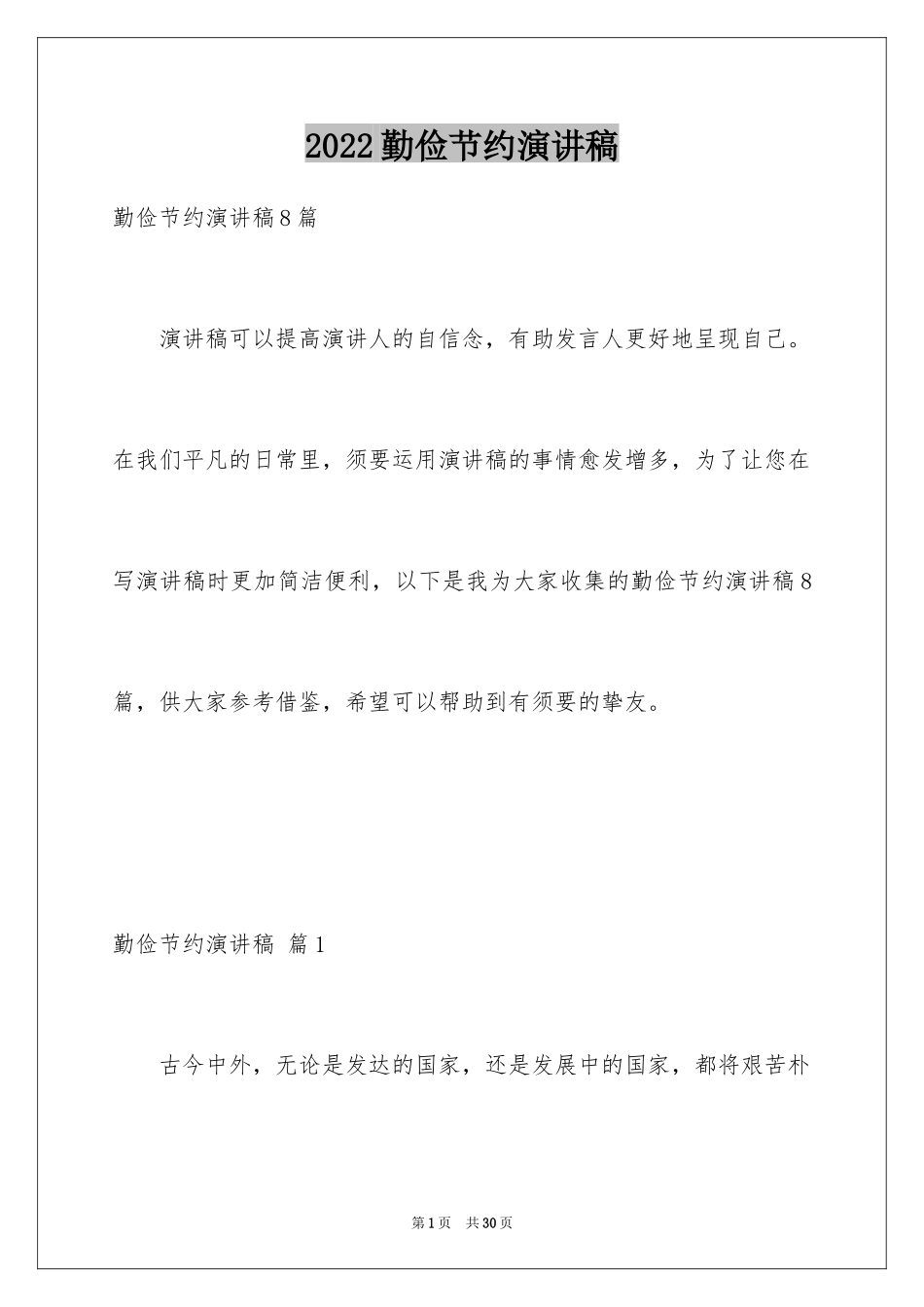 2022勤俭节约演讲稿

勤俭节约演讲稿8篇

演讲稿可以提高演讲人的自信念，有助发言人更好地呈现自己。在我们平凡的日常里，须要运用演讲稿的事情愈发增多，为了让您在写演讲稿时更加简洁便利，以下是我为大家收集的勤俭节约演讲稿8篇，供大家参考借鉴，希望可以帮助到有须要的挚友。

勤俭节约演讲稿 篇1

古今中外，无论是发达的国家，还是发展中的国家，都将艰苦朴

第1页 共30页